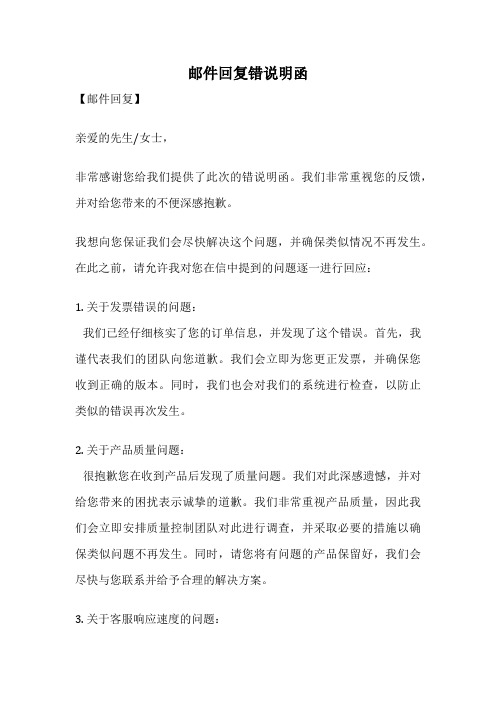 邮件回复错说明函

【邮件回复】

亲爱的先生/女士，

非常感谢您给我们提供了此次的错说明函。我们非常重视您的反馈，并对给您带来的不便深感抱歉。

我想向您保证我们会尽快解决这个问题，并确保类似情况不再发生。在此之前，请允许我对您在信中提到的问题逐一进行回应：

1. 关于发票错误的问题：

我们已经仔细核实了您的订单信息，并发现了这个错误。首先，我谨代表我们的团队向您道歉。我们会立即为您更正发票，并确保您收到正确的版本。同时，我们也会对我们的系统进行检查，以防止类似的错误再次发生。

2. 关于产品质量问题：

很抱歉您在收到产品后发现了质量问题。我们对此深感遗憾，并对给您带来的困扰表示诚挚的道歉。我们非常重视产品质量，因此我们会立即安排质量控制团队对此进行调查，并采取必要的措施以确保类似问题不再发生。同时，请您将有问题的产品保留好，我们会尽快与您联系并给予合理的解决方案。

3. 关于客服响应速度的问题：